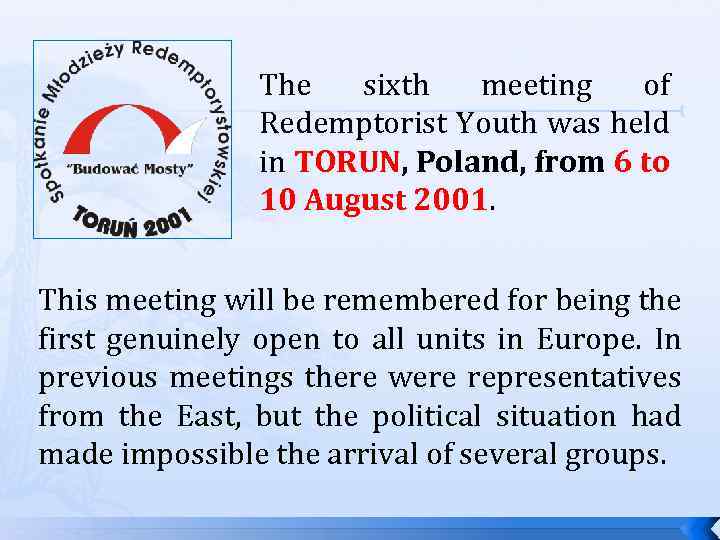 Spotkanie Młodzieży Redemptorystowskiej

"Budować Mosty"

TORUŃ 2001

The sixth meeting of Redemptorist Youth was held in TORUN, Poland, from 6 to 10 August 2001.

This meeting will be remembered for being the first genuinely open to all units in Europe. In previous meetings there were representatives from the East, but the political situation had made impossible the arrival of several groups.